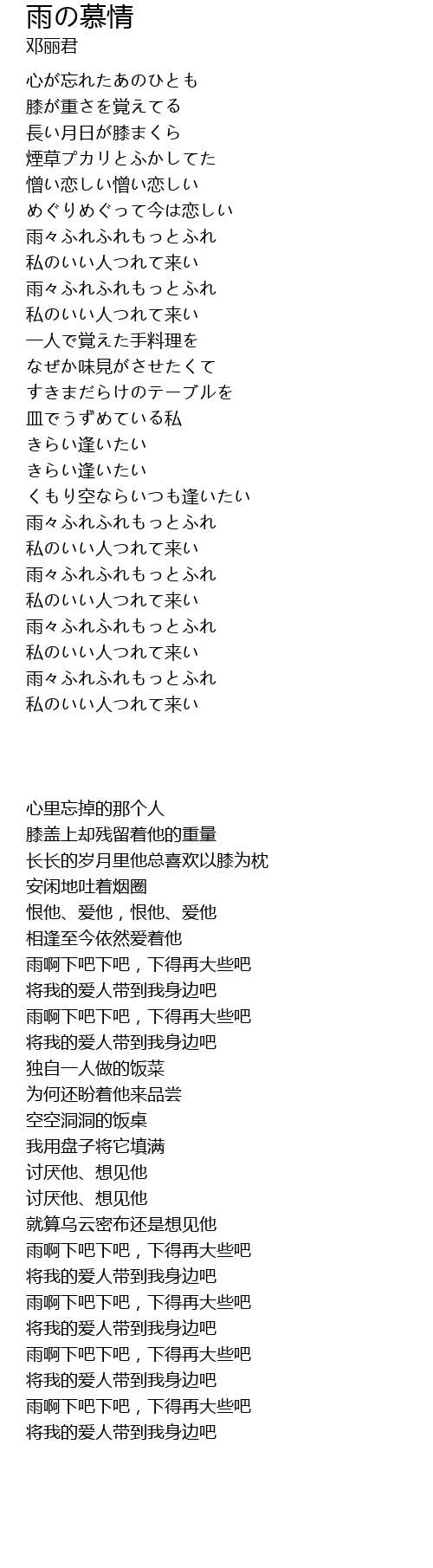 雨の慕情
邓丽君

心が忘れたあのひとも
膝が重さを覚えてる
長い月日が膝まくら
煙草プカリとふかしてた
憎い恋しい憎い恋しい
めぐりめぐって今は恋しい
雨々ふれふれもっとふれ
私のいい人つれて来い
雨々ふれふれもっとふれ
私のいい人つれて来い
一人で覚えた手料理を
なぜか味見がさせたくて
すきまだらけのテーブルを
皿でうずめている私
きらい逢いたい
きらい逢いたい
くもり空ならいつも逢いたい
雨々ふれふれもっとふれ
私のいい人つれて来い
雨々ふれふれもっとふれ
私のいい人つれて来い
雨々ふれふれもっとふれ
私のいい人つれて来い
雨々ふれふれもっとふれ
私のいい人つれて来い

心里忘掉的那个人
膝盖上却残留着他的重量
长长的岁月里他总喜欢以膝为枕
安闲地吐着烟圈
恨他、爱他，恨他、爱他
相逢至今依然爱着他
雨啊下吧下吧，下得再大些吧
将我的爱人带到我身边吧
雨啊下吧下吧，下得再大些吧
将我的爱人带到我身边吧
独自一人做的饭菜
为何还盼着他来品尝
空空洞洞的饭桌
我用盘子将它填满
讨厌他、想见他
讨厌他、想见他
就算乌云密布还是想见他
雨啊下吧下吧，下得再大些吧
将我的爱人带到我身边吧
雨啊下吧下吧，下得再大些吧
将我的爱人带到我身边吧
雨啊下吧下吧，下得再大些吧
将我的爱人带到我身边吧
雨啊下吧下吧，下得再大些吧
将我的爱人带到我身边吧